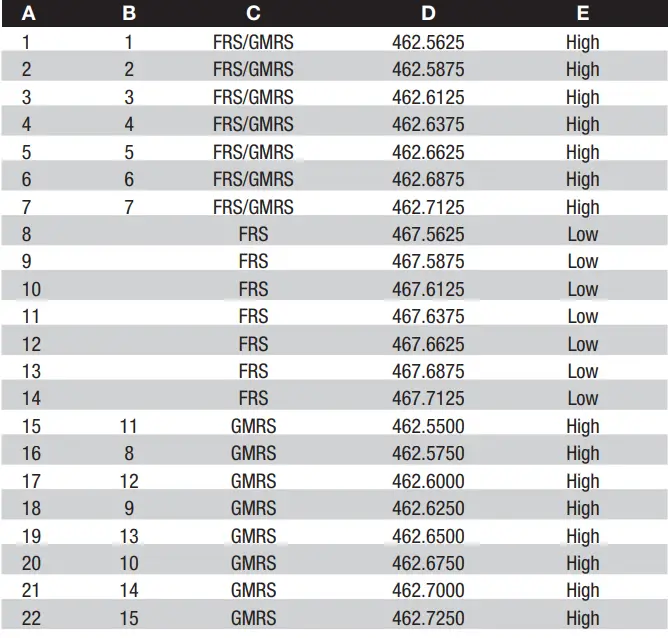 | A | B | C | D | E |
|---|---|---|---|---|
| 1 | 1 | FRS/GMRS | 462.5625 | High |
| 2 | 2 | FRS/GMRS | 462.5875 | High |
| 3 | 3 | FRS/GMRS | 462.6125 | High |
| 4 | 4 | FRS/GMRS | 462.6375 | High |
| 5 | 5 | FRS/GMRS | 462.6625 | High |
| 6 | 6 | FRS/GMRS | 462.6875 | High |
| 7 | 7 | FRS/GMRS | 462.7125 | High |
| 8 | | FRS | 467.5625 | Low |
| 9 | | FRS | 467.5875 | Low |
| 10 | | FRS | 467.6125 | Low |
| 11 | | FRS | 467.6375 | Low |
| 12 | | FRS | 467.6625 | Low |
| 13 | | FRS | 467.6875 | Low |
| 14 | | FRS | 467.7125 | Low |
| 15 | 11 | GMRS | 462.5500 | High |
| 16 | 8 | GMRS | 462.5750 | High |
| 17 | 12 | GMRS | 462.6000 | High |
| 18 | 9 | GMRS | 462.6250 | High |
| 19 | 13 | GMRS | 462.6500 | High |
| 20 | 10 | GMRS | 462.6750 | High |
| 21 | 14 | GMRS | 462.7000 | High |
| 22 | 15 | GMRS | 462.7250 | High |